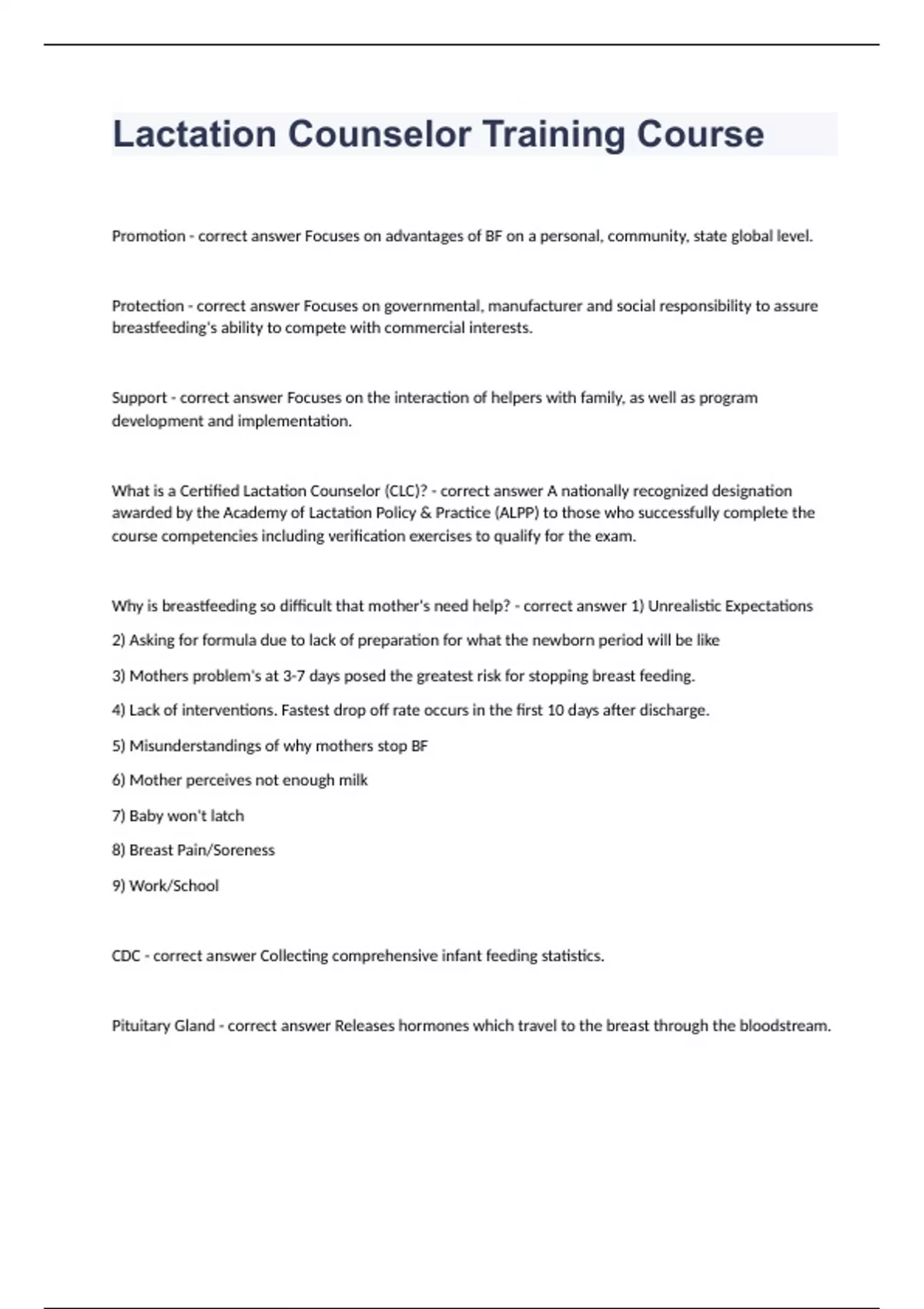 Lactation Counselor Training Course

Promotion - correct answer Focuses on advantages of BF on a personal, community, state global level.

Protection - correct answer Focuses on governmental, manufacturer and social responsibility to assure breastfeeding's ability to compete with commercial interests.

Support - correct answer Focuses on the interaction of helpers with family, as well as program development and implementation.

What is a Certified Lactation Counselor (CLC)? - correct answer A nationally recognized designation awarded by the Academy of Lactation Policy & Practice (ALPP) to those who successfully complete the course competencies including verification exercises to qualify for the exam.

Why is breastfeeding so difficult that mother's need help? - correct answer 1) Unrealistic Expectations

2) Asking for formula due to lack of preparation for what the newborn period will be like

3) Mothers problem's at 3-7 days posed the greatest risk for stopping breast feeding.

4) Lack of interventions. Fastest drop off rate occurs in the first 10 days after discharge.

5) Misunderstandings of why mothers stop BF

6) Mother perceives not enough milk

7) Baby won't latch

8) Breast Pain/Soreness

9) Work/School

CDC - correct answer Collecting comprehensive infant feeding statistics.

Pituitary Gland - correct answer Releases hormones which travel to the breast through the bloodstream.